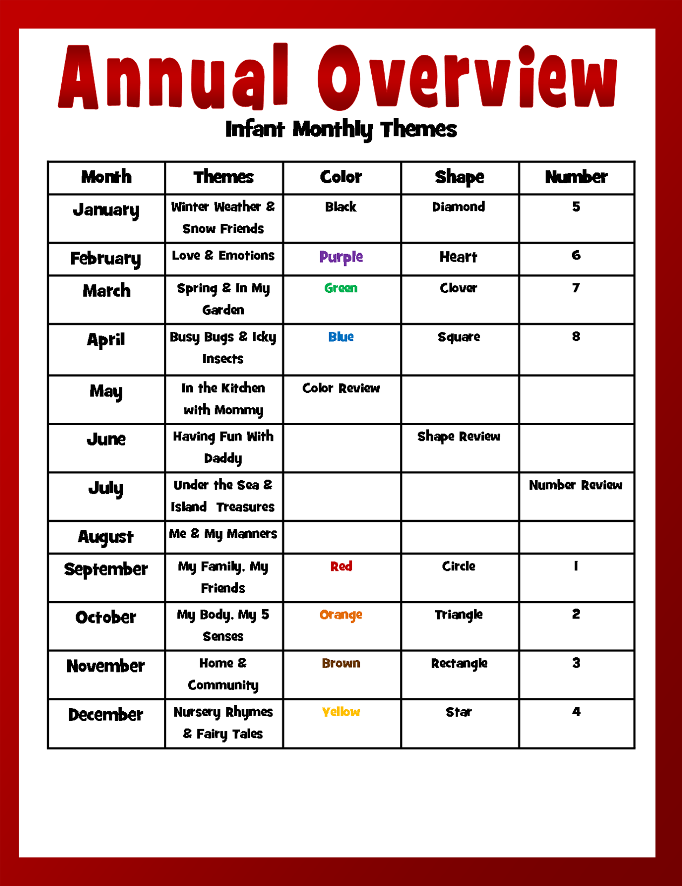 Annual Overview

Infant Monthly Themes

| Month | Themes | Color | Shape | Number |
|---|---|---|---|---|
| January | Winter Weather & Snow Friends | Black | Diamond | 5 |
| February | Love & Emotions | Purple | Heart | 6 |
| March | Spring & In My Garden | Green | Clover | 7 |
| April | Busy Bugs & Icky Insects | Blue | Square | 8 |
| May | In the Kitchen with Mommy | Color Review | | |
| June | Having Fun With Daddy | | Shape Review | |
| July | Under the Sea & Island Treasures | | | Number Review |
| August | Me & My Manners | | | |
| September | My Family, My Friends | Red | Circle | 1 |
| October | My Body, My 5 Senses | Orange | Triangle | 2 |
| November | Home & Community | Brown | Rectangle | 3 |
| December | Nursery Rhymes & Fairy Tales | Yellow | Star | 4 |